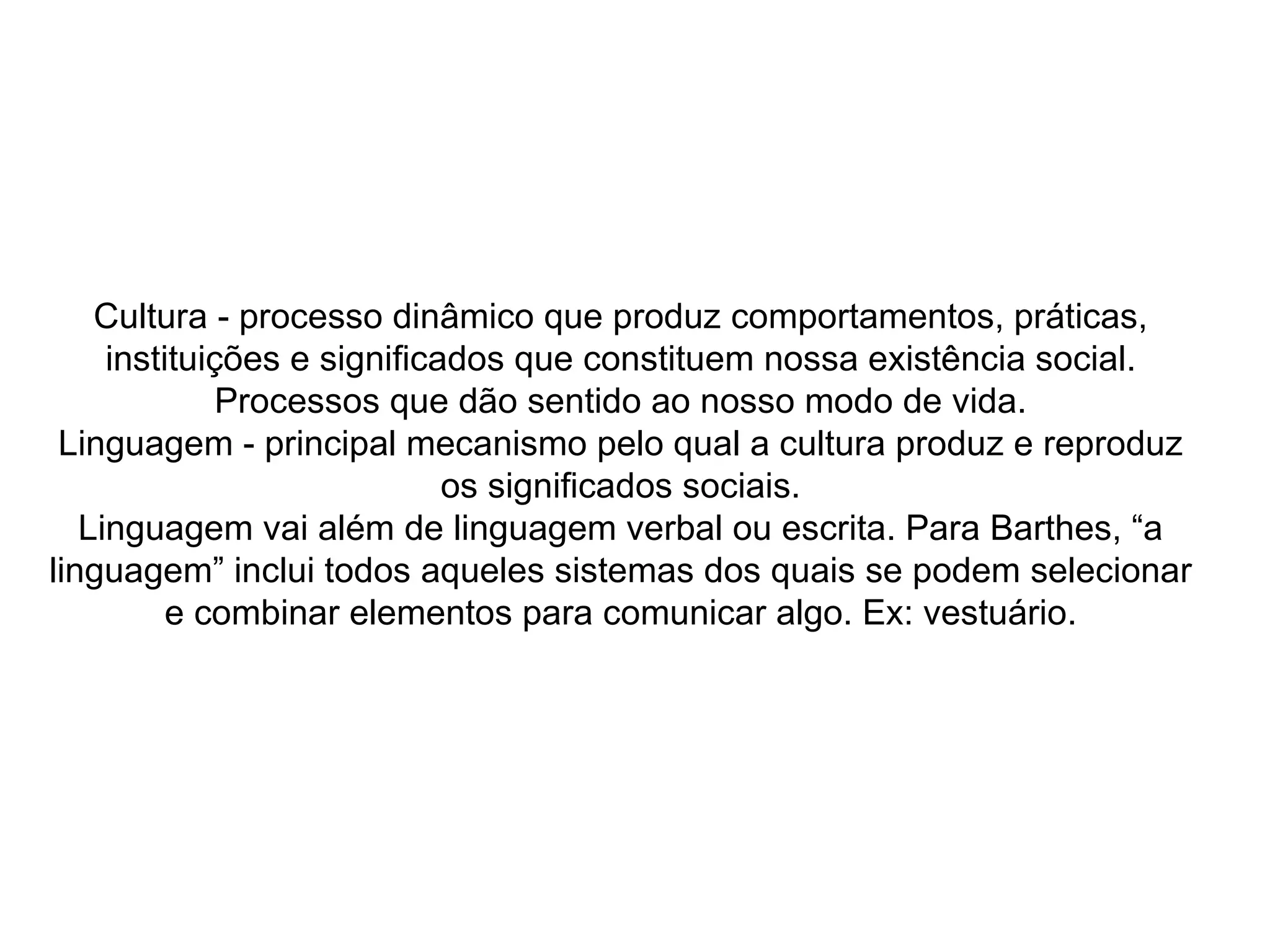 Cultura - processo dinâmico que produz comportamentos, práticas, instituições e significados que constituem nossa existência social.

Processos que dão sentido ao nosso modo de vida.

Linguagem - principal mecanismo pelo qual a cultura produz e reproduz os significados sociais.

Linguagem vai além de linguagem verbal ou escrita. Para Barthes, "a linguagem" inclui todos aqueles sistemas dos quais se podem selecionar e combinar elementos para comunicar algo. Ex: vestuário.